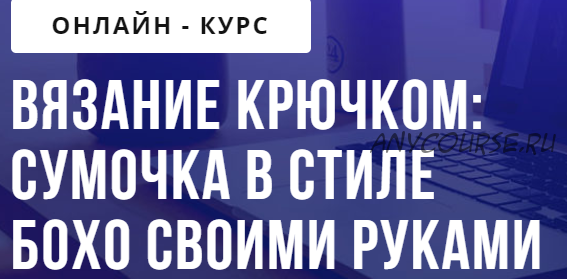 ОНЛАЙН - КУРС

ВЯЗАНИЕ КРЮЧКОМ: СУМОЧКА В СТИЛЕ БОХО СВОИМИ РУКАМИ

ANYCOURSE.RU